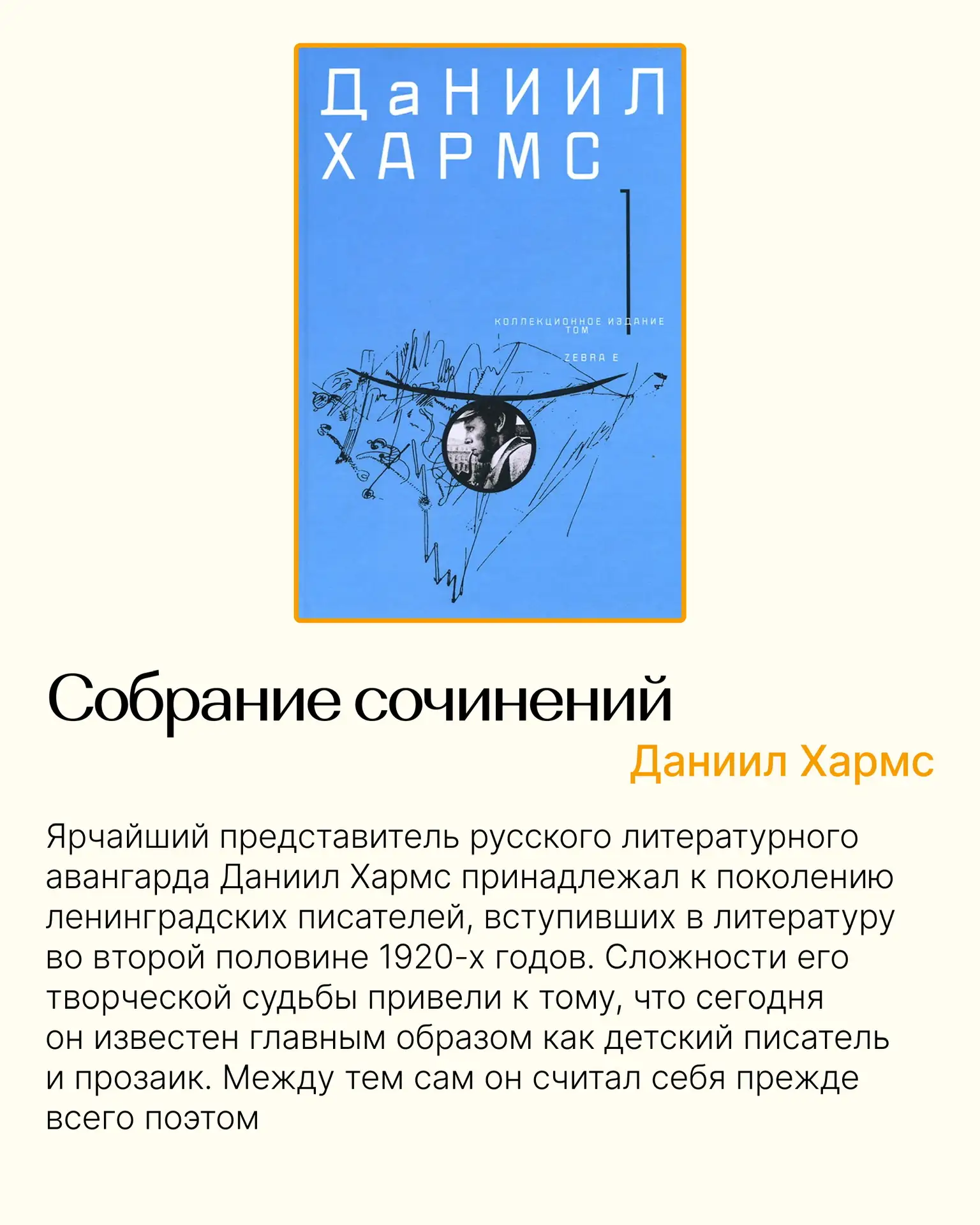 ДаНИИЛ
ХАРМС

1

КОЛЛЕКЦИОННОЕ ИЗДАНИЕ
ТОМ

ZEBRA E

Собрание сочинений

Даниил Хармс

Ярчайший представитель русского литературного авангарда Даниил Хармс принадлежал к поколению ленинградских писателей, вступивших в литературу во второй половине 1920-х годов. Сложности его творческой судьбы привели к тому, что сегодня он известен главным образом как детский писатель и прозаик. Между тем сам он считал себя прежде всего поэтом